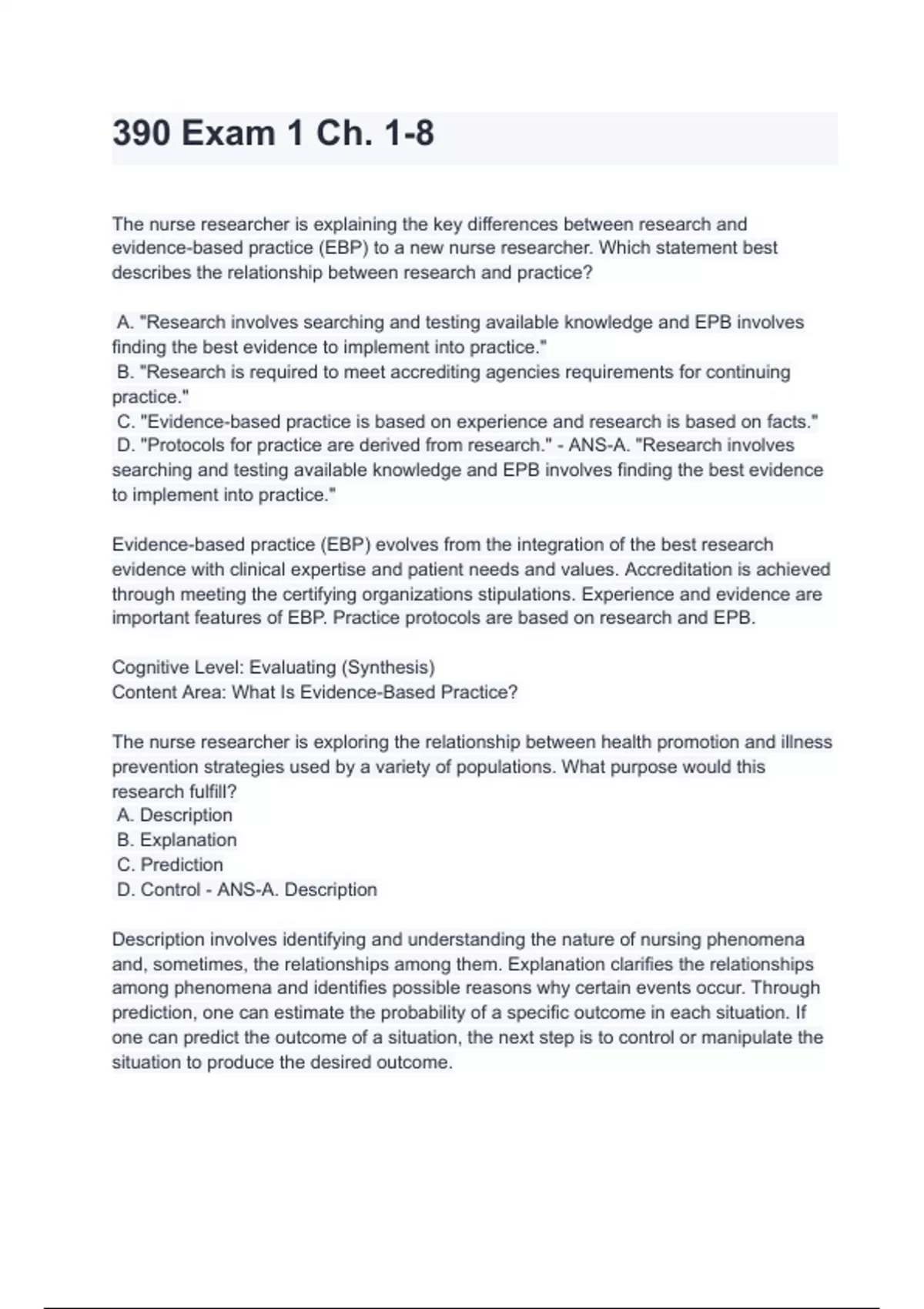 390 Exam 1 Ch. 1-8

The nurse researcher is explaining the key differences between research and evidence-based practice (EBP) to a new nurse researcher. Which statement best describes the relationship between research and practice?

A. "Research involves searching and testing available knowledge and EPB involves finding the best evidence to implement into practice."
B. "Research is required to meet accrediting agencies requirements for continuing practice."
C. "Evidence-based practice is based on experience and research is based on facts."
D. "Protocols for practice are derived from research." - ANS-A. "Research involves searching and testing available knowledge and EPB involves finding the best evidence to implement into practice."

Evidence-based practice (EBP) evolves from the integration of the best research evidence with clinical expertise and patient needs and values. Accreditation is achieved through meeting the certifying organizations stipulations. Experience and evidence are important features of EBP. Practice protocols are based on research and EPB.

Cognitive Level: Evaluating (Synthesis)
Content Area: What Is Evidence-Based Practice?

The nurse researcher is exploring the relationship between health promotion and illness prevention strategies used by a variety of populations. What purpose would this research fulfill?
A. Description
B. Explanation
C. Prediction
D. Control - ANS-A. Description

Description involves identifying and understanding the nature of nursing phenomena and, sometimes, the relationships among them. Explanation clarifies the relationships among phenomena and identifies possible reasons why certain events occur. Through prediction, one can estimate the probability of a specific outcome in each situation. If one can predict the outcome of a situation, the next step is to control or manipulate the situation to produce the desired outcome.